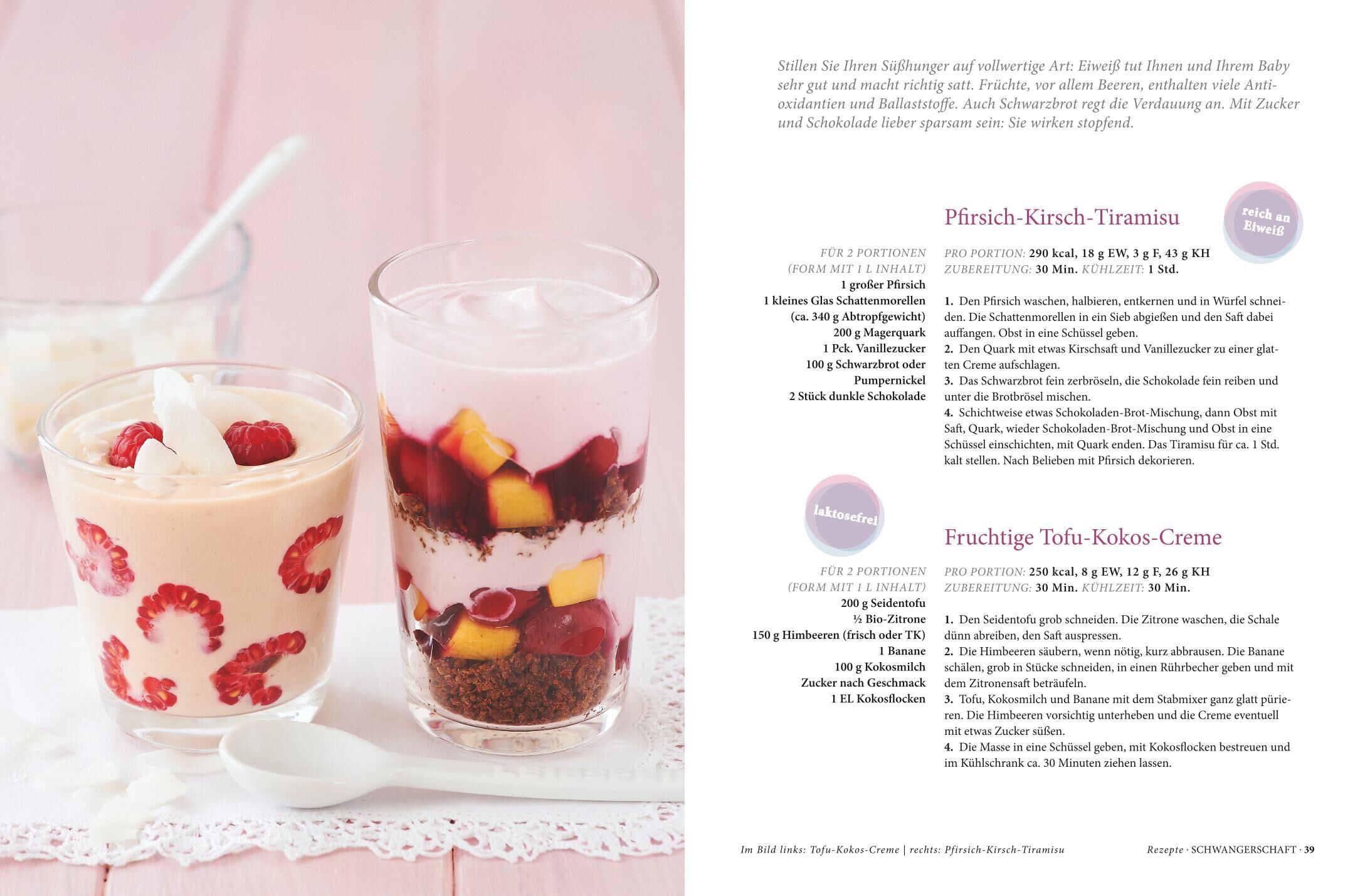 Stillen Sie Ihren Süßhunger auf vollwertige Art: Eiweiß tut Ihnen und Ihrem Baby sehr gut und macht richtig satt. Früchte, vor allem Beeren, enthalten viele Antioxidantien und Ballaststoffe. Auch Schwarzbrot regt die Verdauung an. Mit Zucker und Schokolade lieber sparsam sein: Sie wirken stopfend.

Pfirsich-Kirsch-Tiramisu

reich an Eiweiß

FÜR 2 PORTIONEN
(FORM MIT 1 L INHALT)
1 großer Pfirsich
1 kleines Glas Schattenmorellen (ca. 340 g Abtropfgewicht)
200 g Magerquark
1 Pck. Vanillezucker
100 g Schwarzbrot oder Pumpernickel
2 Stück dunkle Schokolade

PRO PORTION: 290 kcal, 18 g EW, 3 g F, 43 g KH
ZUBEREITUNG: 30 Min. KÜHLZEIT: 1 Std.

1. Den Pfirsich waschen, halbieren, entkernen und in Würfel schneiden. Die Schattenmorellen in ein Sieb abgießen und den Saft dabei auffangen. Obst in eine Schüssel geben.
2. Den Quark mit etwas Kirschsaft und Vanillezucker zu einer glatten Creme aufschlagen.
3. Das Schwarzbrot fein zerbröseln, die Schokolade fein reiben und unter die Brotbrösel mischen.
4. Schichtweise etwas Schokoladen-Brot-Mischung, dann Obst mit Saft, Quark, wieder Schokoladen-Brot-Mischung und Obst in eine Schüssel einschichten, mit Quark enden. Das Tiramisu für ca. 1 Std. kalt stellen. Nach Belieben mit Pfirsich dekorieren.

laktosefrei

Fruchtige Tofu-Kokos-Creme

FÜR 2 PORTIONEN
(FORM MIT 1 L INHALT)
200 g Seidentofu
½ Bio-Zitrone
150 g Himbeeren (frisch oder TK)
1 Banane
100 g Kokosmilch
Zucker nach Geschmack
1 EL Kokosflocken

PRO PORTION: 250 kcal, 8 g EW, 12 g F, 26 g KH
ZUBEREITUNG: 30 Min. KÜHLZEIT: 30 Min.

1. Den Seidentofu grob schneiden. Die Zitrone waschen, die Schale dünn abreiben, den Saft auspressen.
2. Die Himbeeren säubern, wenn nötig, kurz abbrausen. Die Banane schälen, grob in Stücke schneiden, in einen Rührbecher geben und mit dem Zitronensaft beträufeln.
3. Tofu, Kokosmilch und Banane mit dem Stabmixer ganz glatt pürieren. Die Himbeeren vorsichtig unterheben und die Creme eventuell mit etwas Zucker süßen.
4. Die Masse in eine Schüssel geben, mit Kokosflocken bestreuen und im Kühlschrank ca. 30 Minuten ziehen lassen.

Im Bild links: Tofu-Kokos-Creme | rechts: Pfirsich-Kirsch-Tiramisu

Rezepte · SCHWANGERSCHAFT · 39